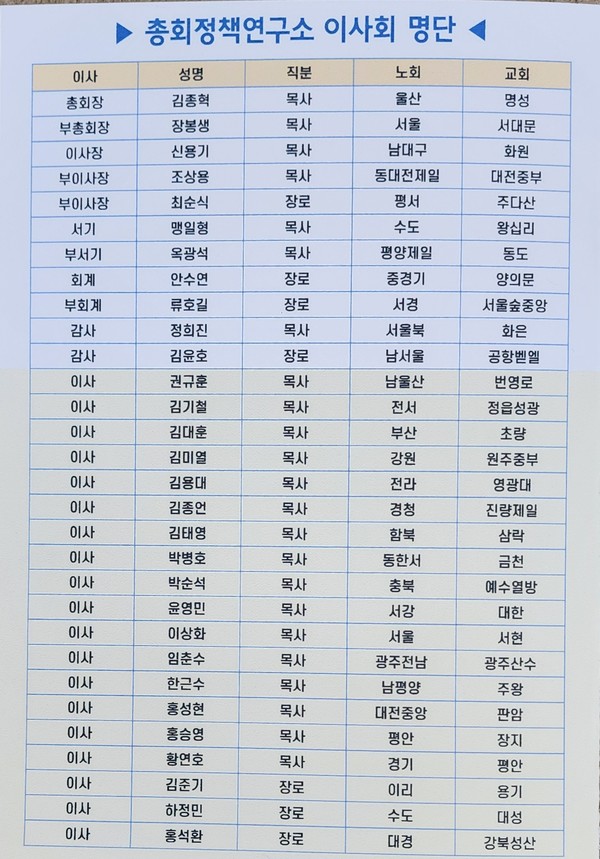 ▶ 총회정책연구소 이사회 명단 ◀

| 이사 | 성명 | 직분 | 노회 | 교회 |
|---|---|---|---|---|
| 총회장 | 김종혁 | 목사 | 울산 | 명성 |
| 부총회장 | 장봉생 | 목사 | 서울 | 서대문 |
| 이사장 | 신용기 | 목사 | 남대구 | 화원 |
| 부이사장 | 조상용 | 목사 | 동대전제일 | 대전중부 |
| 부이사장 | 최순식 | 장로 | 평서 | 주다산 |
| 서기 | 맹일형 | 목사 | 수도 | 왕십리 |
| 부서기 | 옥광석 | 목사 | 평양제일 | 동도 |
| 회계 | 안수연 | 장로 | 중경기 | 양의문 |
| 부회계 | 류호길 | 장로 | 서경 | 서울숲중앙 |
| 감사 | 정희진 | 목사 | 서울북 | 화은 |
| 감사 | 김윤호 | 장로 | 남서울 | 공항벧엘 |
| 이사 | 권규훈 | 목사 | 남울산 | 번영로 |
| 이사 | 김기철 | 목사 | 전서 | 정읍성광 |
| 이사 | 김대훈 | 목사 | 부산 | 초량 |
| 이사 | 김미열 | 목사 | 강원 | 원주중부 |
| 이사 | 김용대 | 목사 | 전라 | 영광대 |
| 이사 | 김종언 | 목사 | 경청 | 진량제일 |
| 이사 | 김태영 | 목사 | 함북 | 삼락 |
| 이사 | 박병호 | 목사 | 동한서 | 금천 |
| 이사 | 박순석 | 목사 | 충북 | 예수열방 |
| 이사 | 윤영민 | 목사 | 서강 | 대한 |
| 이사 | 이상화 | 목사 | 서울 | 서현 |
| 이사 | 임춘수 | 목사 | 광주전남 | 광주산수 |
| 이사 | 한근수 | 목사 | 남평양 | 주왕 |
| 이사 | 홍성현 | 목사 | 대전중앙 | 판암 |
| 이사 | 홍승영 | 목사 | 평안 | 장지 |
| 이사 | 황연호 | 목사 | 경기 | 평안 |
| 이사 | 김준기 | 장로 | 이리 | 용기 |
| 이사 | 하정민 | 장로 | 수도 | 대성 |
| 이사 | 홍석환 | 장로 | 대경 | 강북성산 |